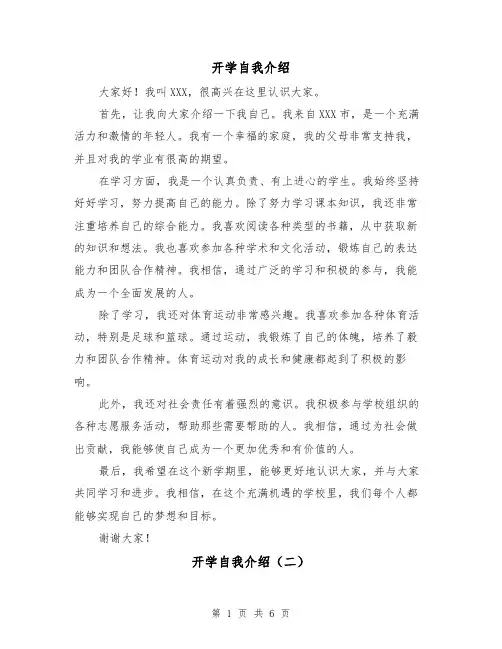 开学自我介绍

大家好！我叫XXX，很高兴在这里认识大家。

首先，让我向大家介绍一下我自己。我来自XXX市，是一个充满活力和激情的年轻人。我有一个幸福的家庭，我的父母非常支持我，并且对我的学业有很高的期望。

在学习方面，我是一个认真负责、有上进心的学生。我始终坚持好好学习，努力提高自己的能力。除了努力学习课本知识，我还非常注重培养自己的综合能力。我喜欢阅读各种类型的书籍，从中获取新的知识和想法。我也喜欢参加各种学术和文化活动，锻炼自己的表达能力和团队合作精神。我相信，通过广泛的学习和积极的参与，我能成为一个全面发展的人。

除了学习，我还对体育运动非常感兴趣。我喜欢参加各种体育活动，特别是足球和篮球。通过运动，我锻炼了自己的体魄，培养了毅力和团队合作精神。体育运动对我的成长和健康都起到了积极的影响。

此外，我还对社会责任有着强烈的意识。我积极参与学校组织的各种志愿服务活动，帮助那些需要帮助的人。我相信，通过为社会做出贡献，我能够使自己成为一个更加优秀和有价值的人。

最后，我希望在这个新学期里，能够更好地认识大家，并与大家共同学习和进步。我相信，在这个充满机遇的学校里，我们每个人都能够实现自己的梦想和目标。

谢谢大家！

开学自我介绍（二）

第 1 页 共 6 页